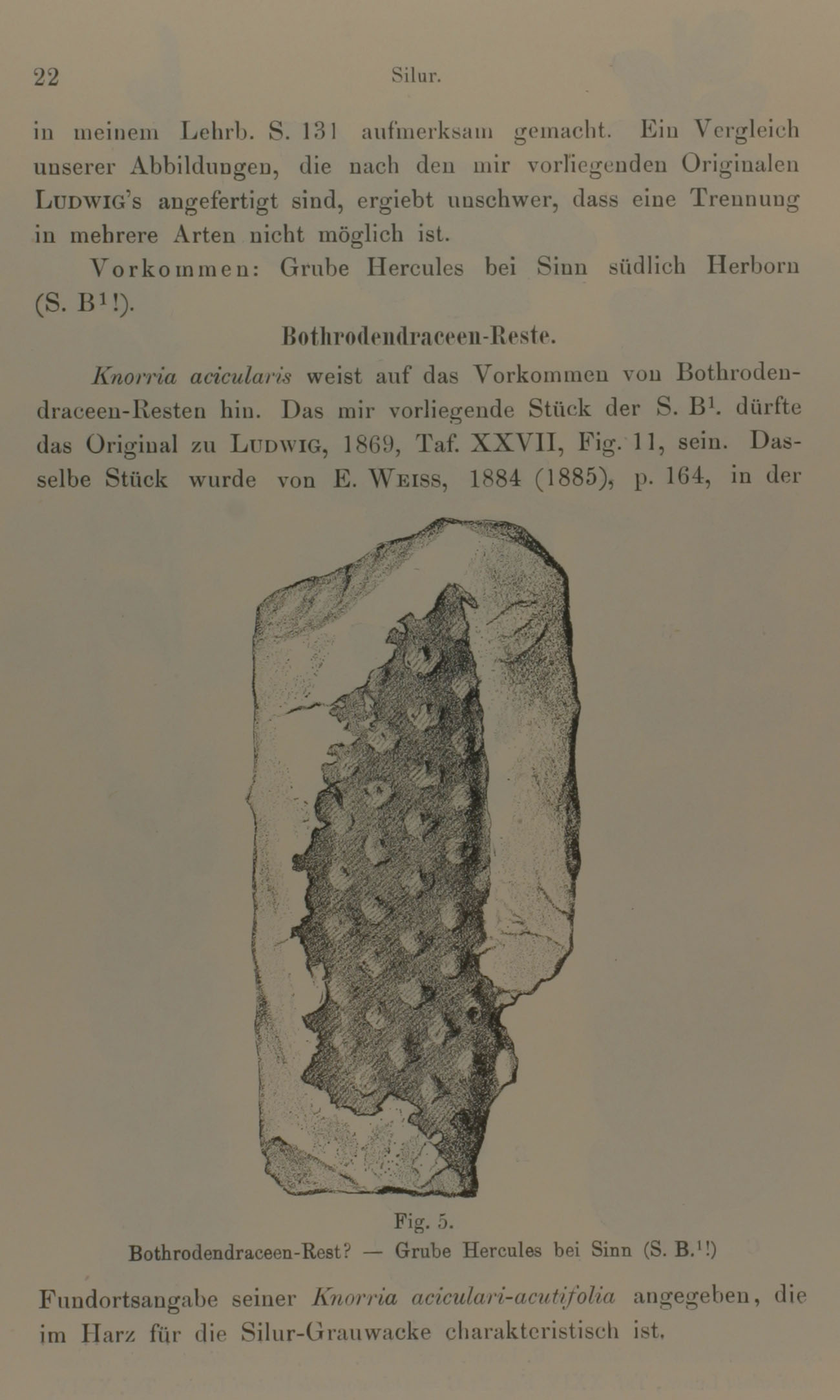 22 Silur.

in meinem Lehrb. S. 131 aufmerksam gemacht. Ein Vergleich unserer Abbildungen, die nach den mir vorliegenden Originalen LUDWIG's angefertigt sind, ergiebt unschwer, dass eine Trennung in mehrere Arten nicht möglich ist.

Vorkommen: Grube Hercules bei Sinn südlich Herborn (S. B$^1$!).

Bothrodendraceen-Reste.

Knorria acicularis weist auf das Vorkommen von Bothrodendraceen-Resten hin. Das mir vorliegende Stück der S. B$^1$. dürfte das Original zu LUDWIG, 1869, Taf. XXVII, Fig. 11, sein. Dasselbe Stück wurde von E. WEISS, 1884 (1885), p. 164, in der

Fig. 5.
Bothrodendraceen-Rest? — Grube Hercules bei Sinn (S. B.$^1$!)

Fundortsangabe seiner Knorria aciculari-acutifolia angegeben, die im Harz für die Silur-Grauwacke charakteristisch ist.